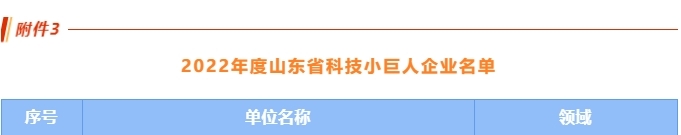 附件3

2022年度山东省科技小巨人企业名单

| 序号 | 单位名称 | 领域 |
|---|---|---|